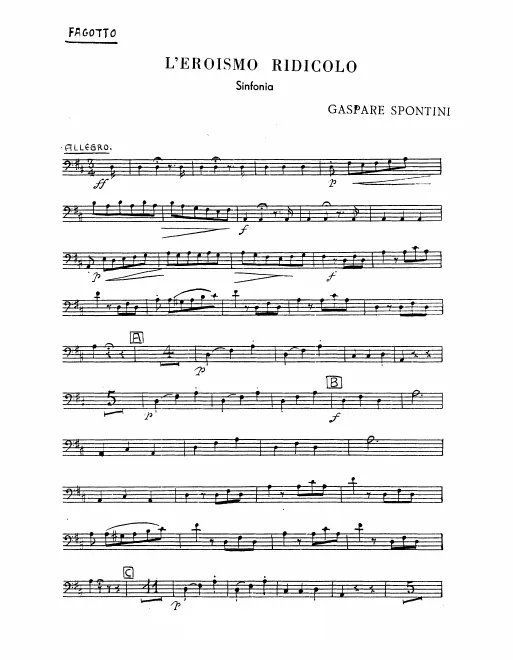 FAGOTTO

L'EROISMO RIDICOLO

Sinfonia

GASPARE SPONTINI

ALLEGRO.

ff

p

f

p

f

A

4

p

5

p

B

f

C

11

p

5